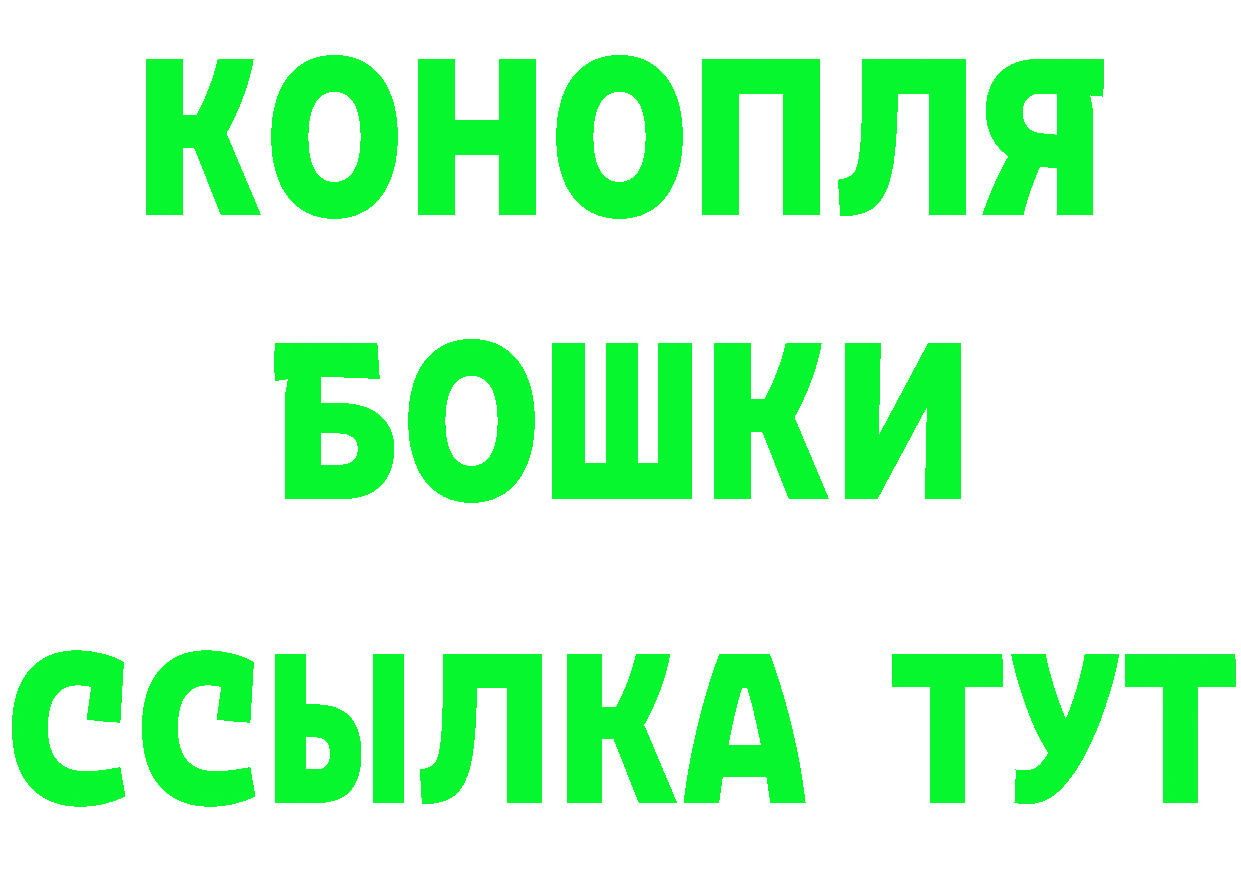 КОНОПЛЯ
БОШКИ
ССЫЛКА ТУТ